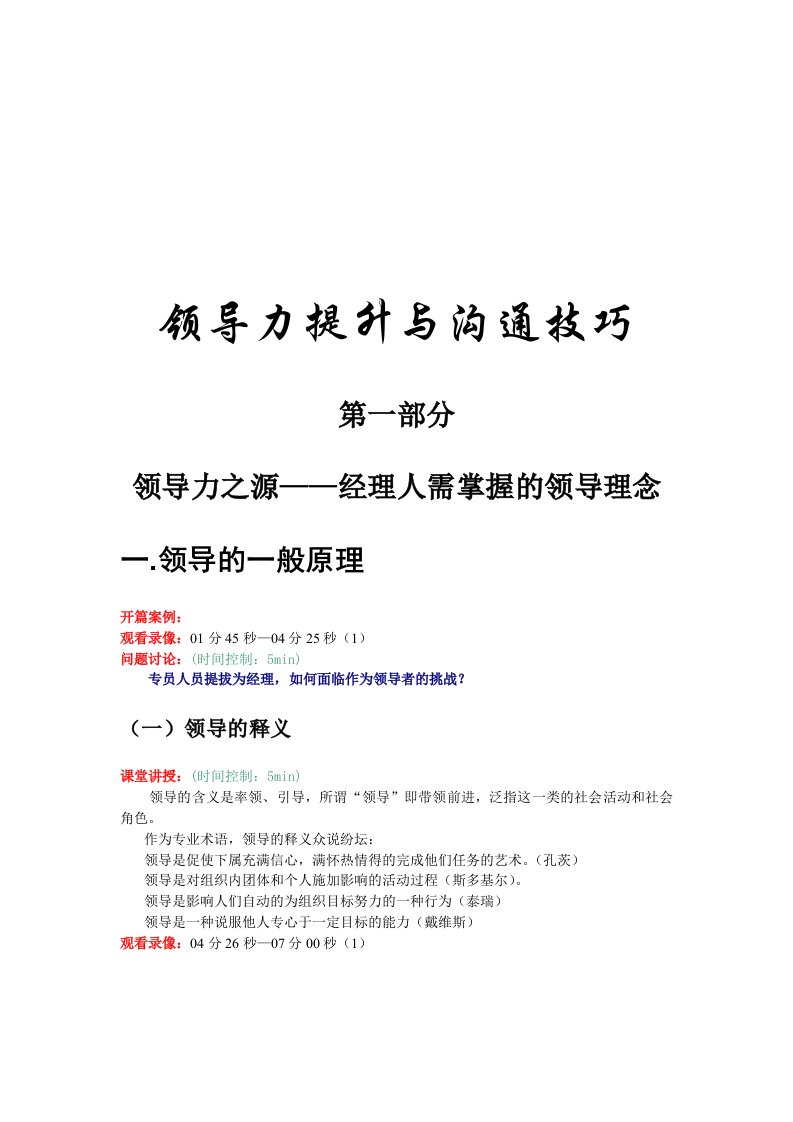 领导力提升与沟通技巧

第一部分

领导力之源——经理人需掌握的领导理念

一.领导的一般原理

开篇案例：
观看录像：01 分 45 秒—04 分 25 秒（1）
问题讨论：(时间控制：5min)
专员人员提拔为经理，如何面临作为领导者的挑战?

（一）领导的释义

课堂讲授：(时间控制：5min)
领导的含义是率领、引导，所谓“领导”即带领前进，泛指这一类的社会活动和社会角色。
作为专业术语，领导的释义众说纷坛：
领导是促使下属充满信心，满怀热情得的完成他们任务的艺术。(孔茨)
领导是对组织内团体和个人施加影响的活动过程（斯多基尔）。
领导是影响人们自动的为组织目标努力的一种行为（泰瑞）
领导是一种说服他人专心于一定目标的能力（戴维斯）
观看录像：04 分 26 秒—07 分 00 秒（1）